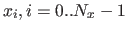 $x_i, i = 0..N_x - 1$